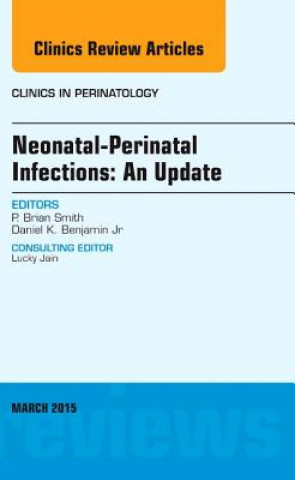 Clinics Review Articles

CLINICS IN PERINATOLOGY

Neonatal-Perinatal Infections: An Update

EDITORS
P. Brian Smith
Daniel K. Benjamin Jr

CONSULTING EDITOR
Lucky Jain

MARCH 2015

reviews